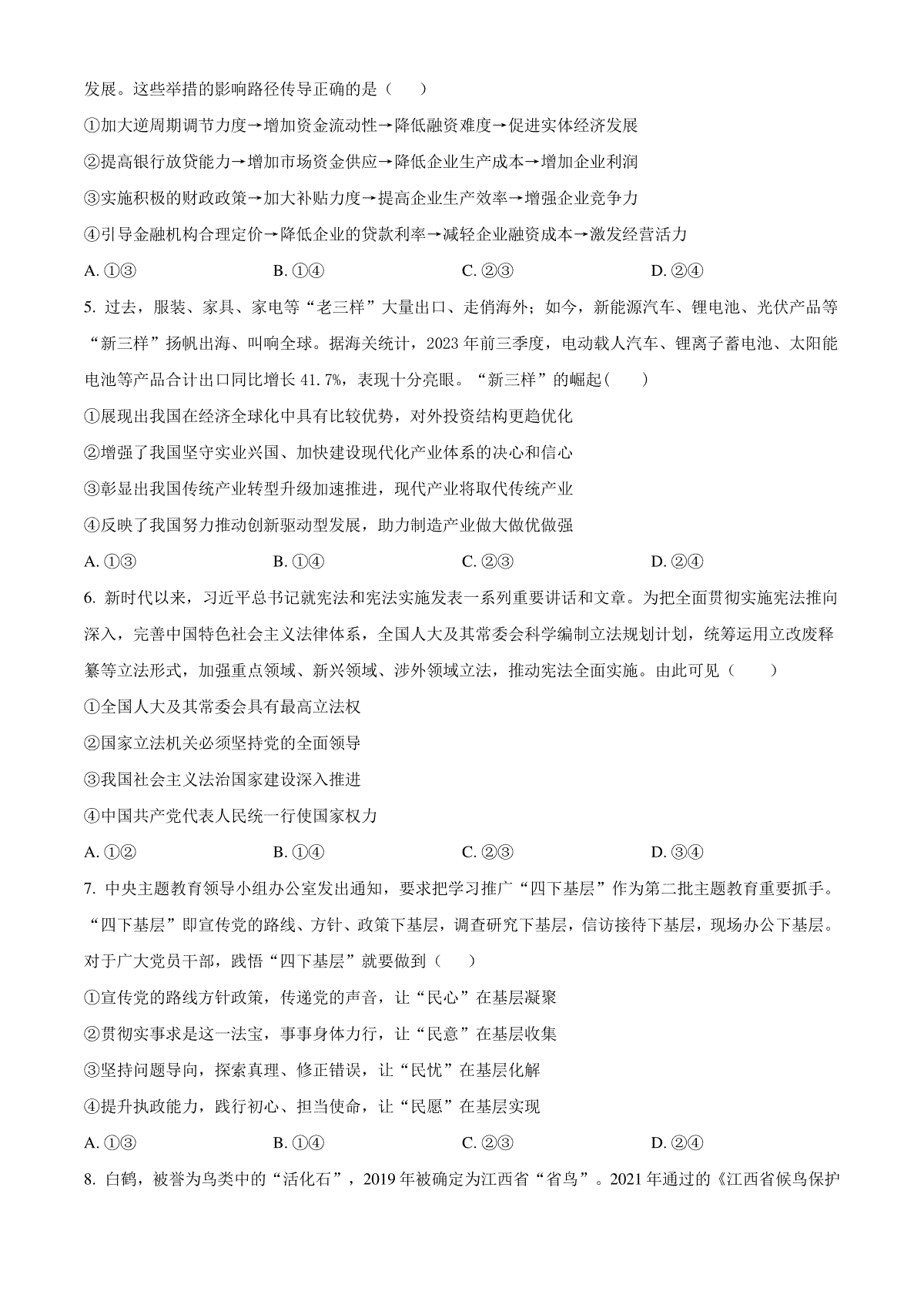 发展。这些举措的影响路径传导正确的是（　　）

①加大逆周期调节力度→增加资金流动性→降低融资难度→促进实体经济发展

②提高银行放贷能力→增加市场资金供应→降低企业生产成本→增加企业利润

③实施积极的财政政策→加大补贴力度→提高企业生产效率→增强企业竞争力

④引导金融机构合理定价→降低企业的贷款利率→减轻企业融资成本→激发经营活力

A. ①③　　　　B. ①④　　　　C. ②③　　　　D. ②④

5. 过去，服装、家具、家电等“老三样”大量出口、走俏海外；如今，新能源汽车、锂电池、光伏产品等“新三样”扬帆出海、叫响全球。据海关统计，2023 年前三季度，电动载人汽车、锂离子蓄电池、太阳能电池等产品合计出口同比增长 41.7%，表现十分亮眼。“新三样”的崛起（　　）

①展现出我国在经济全球化中具有比较优势，对外投资结构更趋优化

②增强了我国坚守实业兴国、加快建设现代化产业体系的决心和信心

③彰显出我国传统产业转型升级加速推进，现代产业将取代传统产业

④反映了我国努力推动创新驱动型发展，助力制造产业做大做优做强

A. ①③　　　　B. ①④　　　　C. ②③　　　　D. ②④

6. 新时代以来，习近平总书记就宪法和宪法实施发表一系列重要讲话和文章。为把全面贯彻实施宪法推向深入，完善中国特色社会主义法律体系，全国人大及其常委会科学编制立法规划计划，统筹运用立改废释纂等立法形式，加强重点领域、新兴领域、涉外领域立法，推动宪法全面实施。由此可见（　　）

①全国人大及其常委会具有最高立法权

②国家立法机关必须坚持党的全面领导

③我国社会主义法治国家建设深入推进

④中国共产党代表人民统一行使国家权力

A. ①②　　　　B. ①④　　　　C. ②③　　　　D. ③④

7. 中央主题教育领导小组办公室发出通知，要求把学习推广“四下基层”作为第二批主题教育重要抓手。“四下基层”即宣传党的路线、方针、政策下基层，调查研究下基层，信访接待下基层，现场办公下基层。对于广大党员干部，践悟“四下基层”就要做到（　　）

①宣传党的路线方针政策，传递党的声音，让“民心”在基层凝聚

②贯彻实事求是这一法宝，事事身体力行，让“民意”在基层收集

③坚持问题导向，探索真理、修正错误，让“民忧”在基层化解

④提升执政能力，践行初心、担当使命，让“民愿”在基层实现

A. ①③　　　　B. ①④　　　　C. ②③　　　　D. ②④

8. 白鹤，被誉为鸟类中的“活化石”，2019 年被确定为江西省“省鸟”。2021 年通过的《江西省候鸟保护